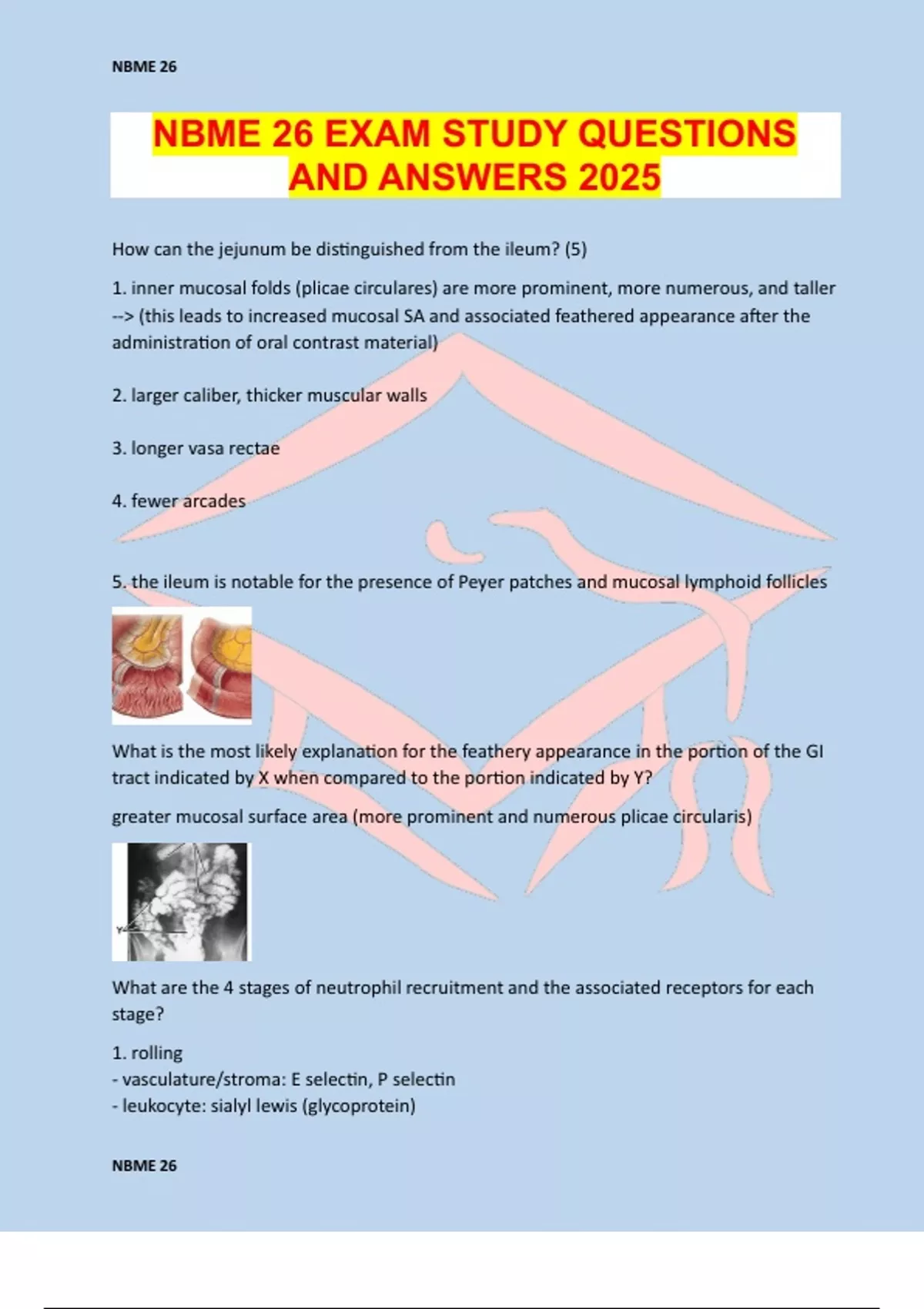 NBME 26

NBME 26 EXAM STUDY QUESTIONS AND ANSWERS 2025

How can the jejunum be distinguished from the ileum? (5)

1. inner mucosal folds (plicae circulares) are more prominent, more numerous, and taller --> (this leads to increased mucosal SA and associated feathered appearance after the administration of oral contrast material)

2. larger caliber, thicker muscular walls

3. longer vasa rectae

4. fewer arcades

5. the ileum is notable for the presence of Peyer patches and mucosal lymphoid follicles

What is the most likely explanation for the feathery appearance in the portion of the GI tract indicated by X when compared to the portion indicated by Y?

greater mucosal surface area (more prominent and numerous plicae circularis)

Y

What are the 4 stages of neutrophil recruitment and the associated receptors for each stage?

1. rolling
- vasculature/stroma: E selectin, P selectin
- leukocyte: sialyl lewis (glycoprotein)

NBME 26